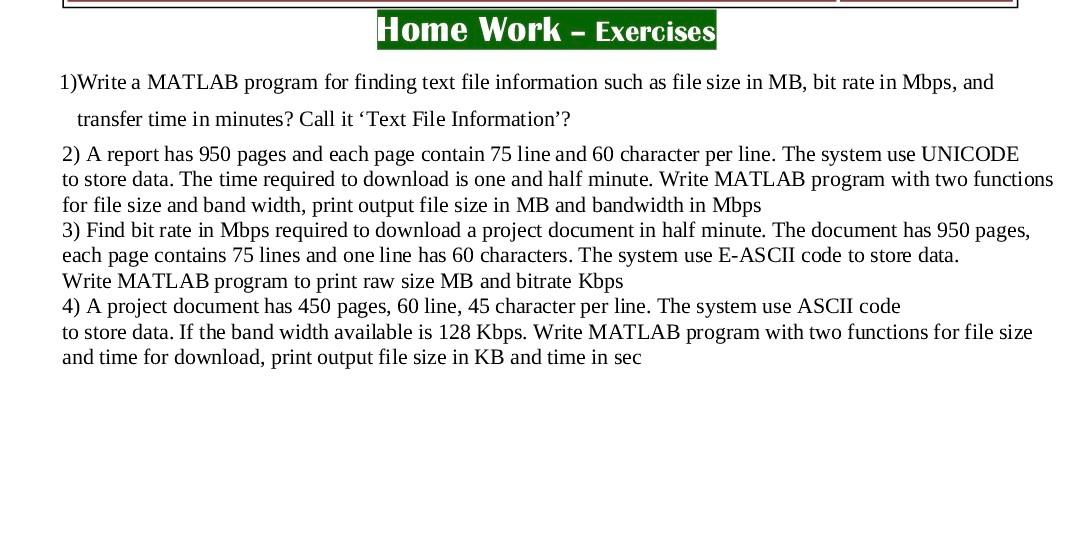 Home Work – Exercises

1)Write a MATLAB program for finding text file information such as file size in MB, bit rate in Mbps, and transfer time in minutes? Call it ‘Text File Information’?

2) A report has 950 pages and each page contain 75 line and 60 character per line. The system use UNICODE to store data. The time required to download is one and half minute. Write MATLAB program with two functions for file size and band width, print output file size in MB and bandwidth in Mbps
3) Find bit rate in Mbps required to download a project document in half minute. The document has 950 pages, each page contains 75 lines and one line has 60 characters. The system use E-ASCII code to store data. Write MATLAB program to print raw size MB and bitrate Kbps
4) A project document has 450 pages, 60 line, 45 character per line. The system use ASCII code to store data. If the band width available is 128 Kbps. Write MATLAB program with two functions for file size and time for download, print output file size in KB and time in sec